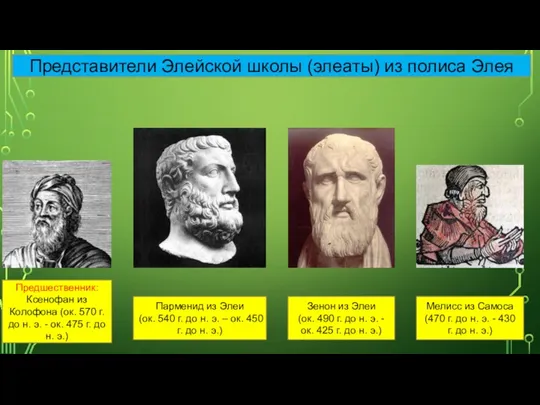 Представители Элейской школы (элеаты) из полиса Элея

Предшественник: Ксенофан из Колофона (ок. 570 г. до н. э. - ок. 475 г. до н. э.)

Парменид из Элеи (ок. 540 г. до н. э. – ок. 450 г. до н. э.)

Зенон из Элеи (ок. 490 г. до н. э. - ок. 425 г. до н. э.)

Мелисс из Самоса (470 г. до н. э. - 430 г. до н. э.)